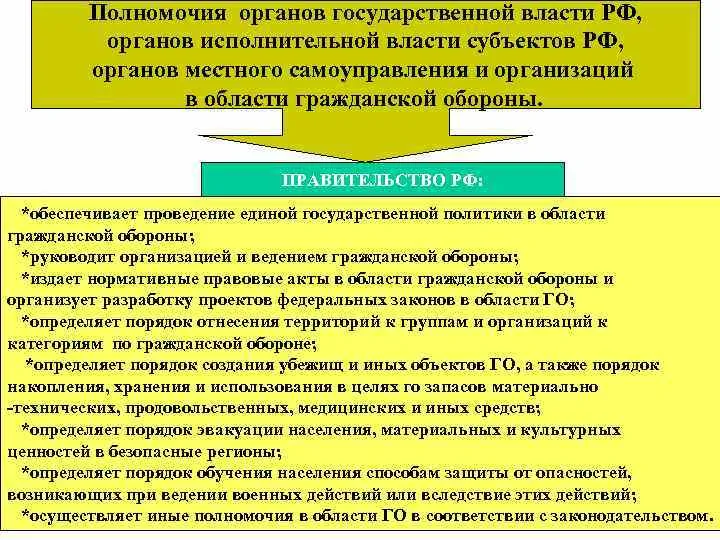 Полномочия органов государственной власти РФ, органов исполнительной власти субъектов РФ, органов местного самоуправления и организаций в области гражданской обороны.

ПРАВИТЕЛЬСТВО РФ:

*обеспечивает проведение единой государственной политики в области гражданской обороны;
*руководит организацией и ведением гражданской обороны;
*издает нормативные правовые акты в области гражданской обороны и организует разработку проектов федеральных законов в области ГО;
*определяет порядок отнесения территорий к группам и организаций к категориям по гражданской обороне;
*определяет порядок создания убежищ и иных объектов ГО, а также порядок накопления, хранения и использования в целях го запасов материально -технических, продовольственных, медицинских и иных средств;
*определяет порядок эвакуации населения, материальных и культурных ценностей в безопасные регионы;
*определяет порядок обучения населения способам защиты от опасностей, возникающих при ведении военных действий или вследствие этих действий;
*осуществляет иные полномочия в области ГО в соответствии с законодательством.